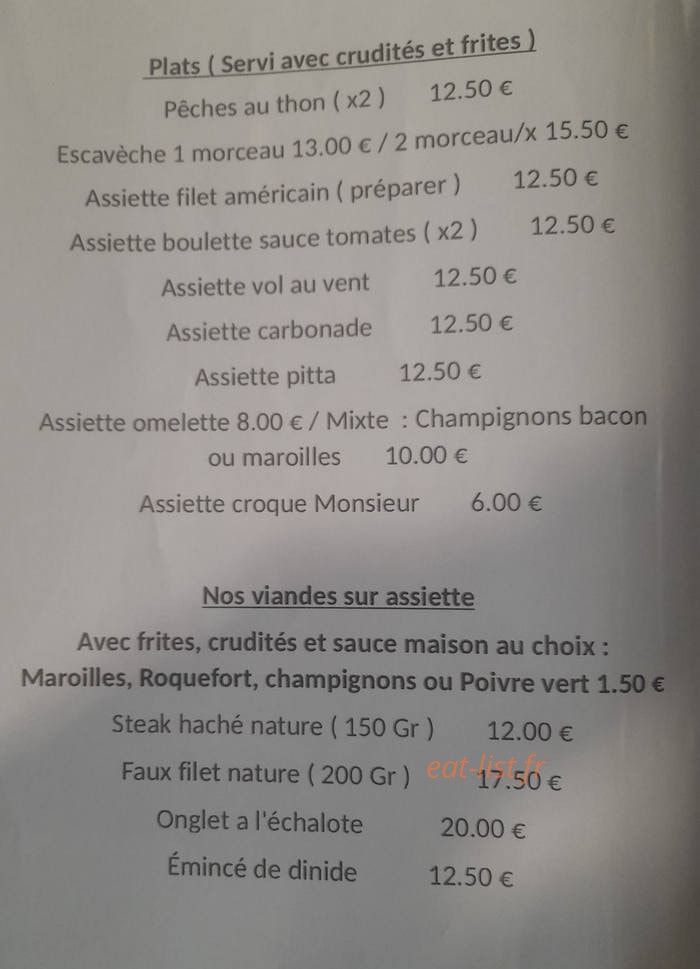 Plats ( Servi avec crudités et frites )

Pêches au thon ( x2 ) 12.50 €

Escavèche 1 morceau 13.00 € / 2 morceau/x 15.50 €

Assiette filet américain ( préparer ) 12.50 €

Assiette boulette sauce tomates ( x2 ) 12.50 €

Assiette vol au vent 12.50 €

Assiette carbonade 12.50 €

Assiette pitta 12.50 €

Assiette omelette 8.00 € / Mixte : Champignons bacon ou maroilles 10.00 €

Assiette croque Monsieur 6.00 €

Nos viandes sur assiette

Avec frites, crudités et sauce maison au choix : Maroilles, Roquefort, champignons ou Poivre vert 1.50 €

Steak haché nature ( 150 Gr ) 12.00 €

Faux filet nature ( 200 Gr ) 17.50 €

eat-list.fr

Onglet a l'échalote 20.00 €

Émincé de dinide 12.50 €